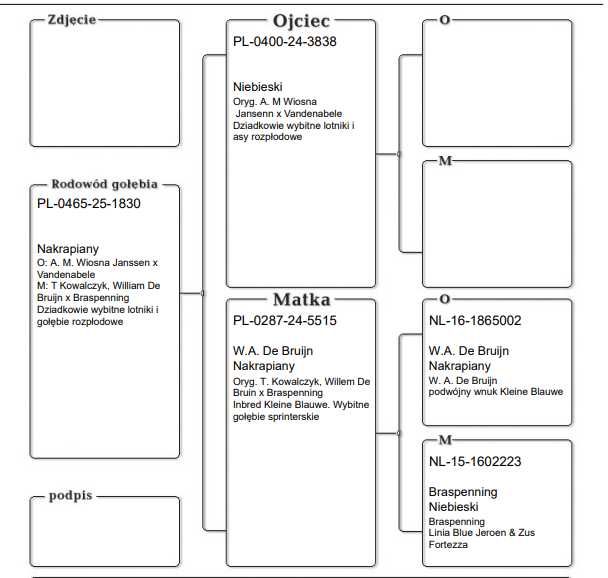 Zdjęcie

Rodowód gołębia
PL-0465-25-1830

Nakrapiany
O: A. M. Wiosna Janssen x Vandenabele
M: T Kowalczyk, William De Bruijn x Braspenning
Dziadkowie wybitne lotniki i gołębie rozpłodowe

podpis

Ojciec
PL-0400-24-3838

Niebieski
Oryg. A. M Wiosna
Jansenn x Vandenabele
Dziadkowie wybitne lotniki i asy rozpłodowe

Matka
PL-0287-24-5515

W.A. De Bruijn
Nakrapiany
Oryg. T. Kowalczyk, Willem De Bruin x Braspenning
Inbred Kleine Blauwe. Wybitne gołębie sprinterskie

O

M

O
NL-16-1865002

W.A. De Bruijn
Nakrapiany
W. A. De Bruijn
podwójny wnuk Kleine Blauwe

M
NL-15-1602223

Braspenning
Niebieski
Braspenning
Linia Blue Jeroen & Zus Fortezza